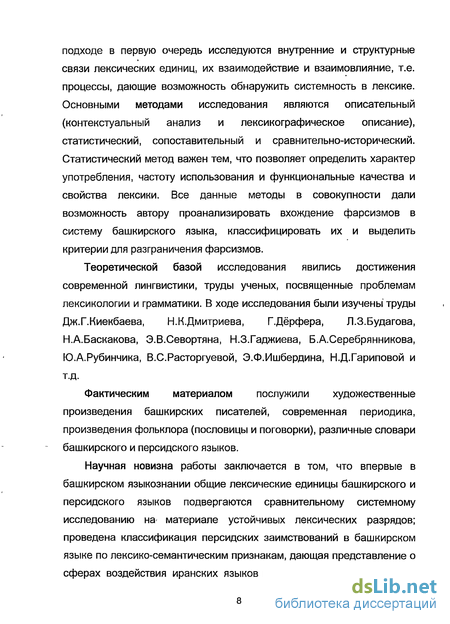 подходе в первую очередь исследуются внутренние и структурные связи лексических единиц, их взаимодействие и взаимовлияние, т.е. процессы, дающие возможность обнаружить системность в лексике. Основными **методами** исследования являются описательный (контекстуальный анализ и лексикографическое описание), статистический, сопоставительный и сравнительно-исторический. Статистический метод важен тем, что позволяет определить характер употребления, частоту использования и функциональные качества и свойства лексики. Все данные методы в совокупности дали возможность автору проанализировать вхождение фарсизмов в систему башкирского языка, классифицировать их и выделить критерии для разграничения фарсизмов.

**Теоретической базой** исследования явились достижения современной лингвистики, труды ученых, посвященные проблемам лексикологии и грамматики. В ходе исследования были изучены труды Дж.Г.Киекбаева, Н.К.Дмитриева, Г.Дёрфера, Л.З.Будагова, Н.А.Баскакова, Э.В.Севортяна, Н.З.Гаджиева, Б.А.Серебрянникова, Ю.А.Рубинчика, В.С.Расторгуевой, Э.Ф.Ишбердина, Н.Д.Гариповой и т.д.

**Фактическим материалом** послужили художественные произведения башкирских писателей, современная периодика, произведения фольклора (пословицы и поговорки), различные словари башкирского и персидского языков.

**Научная новизна** работы заключается в том, что впервые в башкирском языкознании общие лексические единицы башкирского и персидского языков подвергаются сравнительному системному исследованию на материале устойчивых лексических разрядов; проведена классификация персидских заимствований в башкирском языке по лексико-семантическим признакам, дающая представление о сферах воздействия иранских языков

8

dsLib.net
библиотека диссертаций